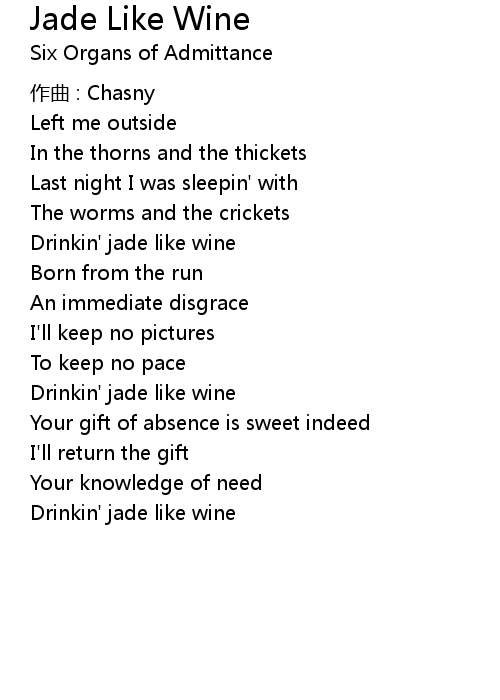 Jade Like Wine
Six Organs of Admittance

作曲 : Chasny
Left me outside
In the thorns and the thickets
Last night I was sleepin' with
The worms and the crickets
Drinkin' jade like wine
Born from the run
An immediate disgrace
I'll keep no pictures
To keep no pace
Drinkin' jade like wine
Your gift of absence is sweet indeed
I'll return the gift
Your knowledge of need
Drinkin' jade like wine